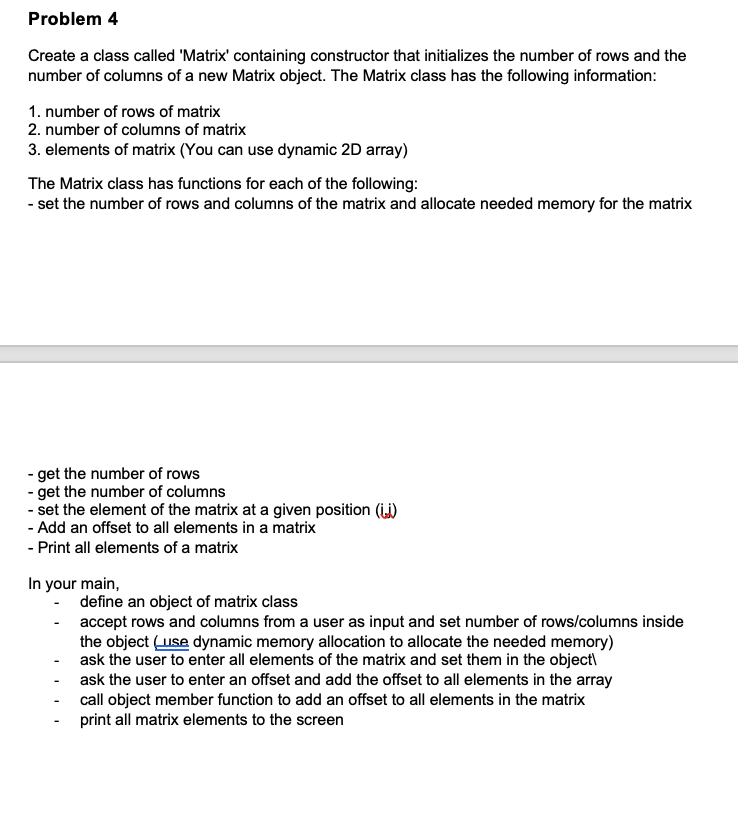 Problem 4

Create a class called 'Matrix' containing constructor that initializes the number of rows and the number of columns of a new Matrix object. The Matrix class has the following information:

1. number of rows of matrix
2. number of columns of matrix
3. elements of matrix (You can use dynamic 2D array)

The Matrix class has functions for each of the following:
- set the number of rows and columns of the matrix and allocate needed memory for the matrix

- get the number of rows
- get the number of columns
- set the element of the matrix at a given position (i,j)
- Add an offset to all elements in a matrix
- Print all elements of a matrix

In your main,
- define an object of matrix class
- accept rows and columns from a user as input and set number of rows/columns inside the object (use dynamic memory allocation to allocate the needed memory)
- ask the user to enter all elements of the matrix and set them in the object\
- ask the user to enter an offset and add the offset to all elements in the array
- call object member function to add an offset to all elements in the matrix
- print all matrix elements to the screen